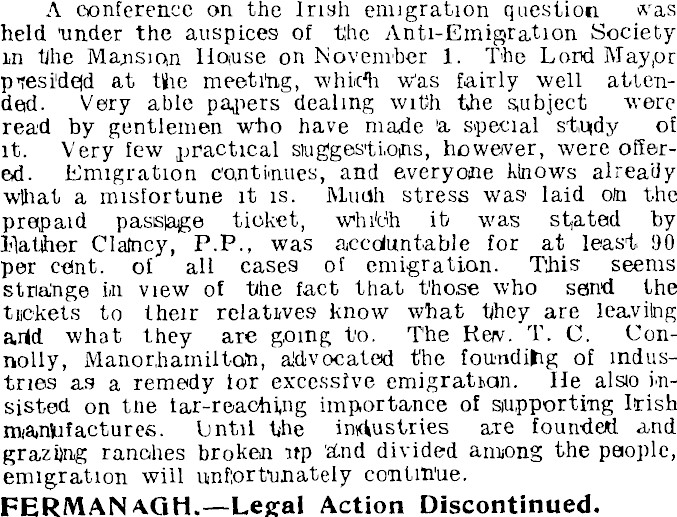 A conference on the Irish emigration question was held under the auspices of the Anti-Emigration Society in the Mansion House on November 1. The Lord Mayor presided at the meeting, which was fairly well attended. Very able papers dealing with the subject were read by gentlemen who have made a special study of it. Very few practical suggestions, however, were offered. Emigration continues, and everyone knows already what a misfortune it is. Much stress was laid on the prepaid passage ticket, which it was stated by Father Clancy, P.P., was accountable for at least 90 per cent. of all cases of emigration. This seems strange in view of the fact that those who send the tickets to their relatives know what they are leaving and what they are going to. The Rev. T. C. Connolly, Manorhamilton, advocated the founding of industries as a remedy for excessive emigration. He also insisted on the far-reaching importance of supporting Irish manufactures. Until the industries are founded and grazing ranches broken up and divided among the people, emigration will unfortunately continue.

FERMANAGH.—Legal Action Discontinued.